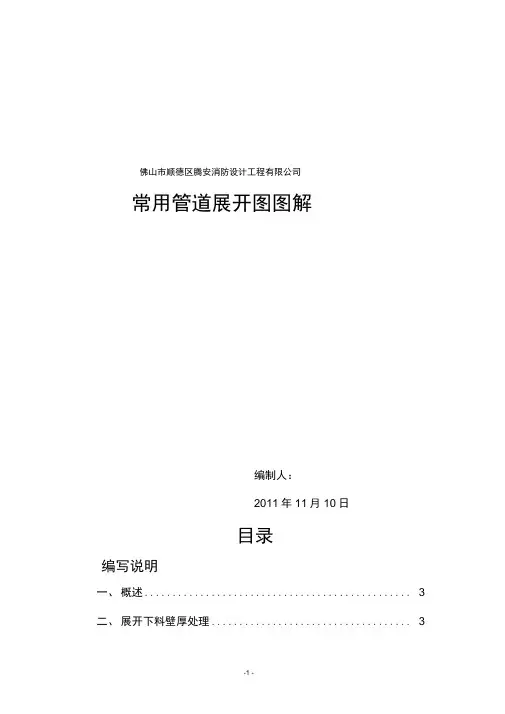 佛山市顺德区腾安消防设计工程有限公司

常用管道展开图图解

编制人：

2011年11月10日

目录

编写说明

一、概述 3

二、展开下料壁厚处理 3

-1-